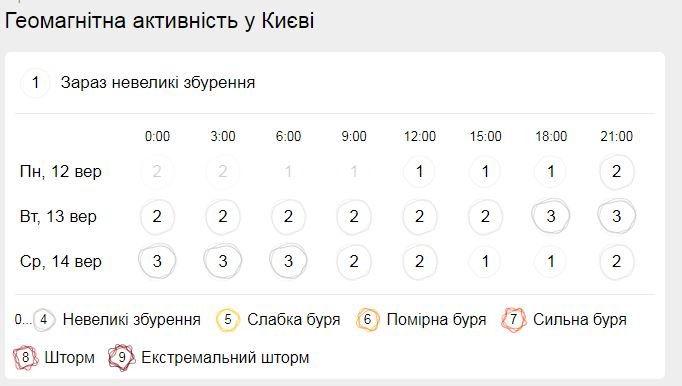 Геомагнітна активність у Києві

1 Зараз невеликі збурення

|  | 0:00 | 3:00 | 6:00 | 9:00 | 12:00 | 15:00 | 18:00 | 21:00 |
|---|---|---|---|---|---|---|---|---|
| Пн, 12 вер | 2 | 2 | 1 | 1 | 1 | 1 | 1 | 2 |
| Вт, 13 вер | 2 | 2 | 2 | 2 | 2 | 2 | 3 | 3 |
| Ср, 14 вер | 3 | 3 | 3 | 2 | 2 | 1 | 1 | 2 |

0... 4 Невеликі збурення 5 Слабка буря 6 Помірна буря 7 Сильна буря 8 Шторм 9 Екстремальний шторм